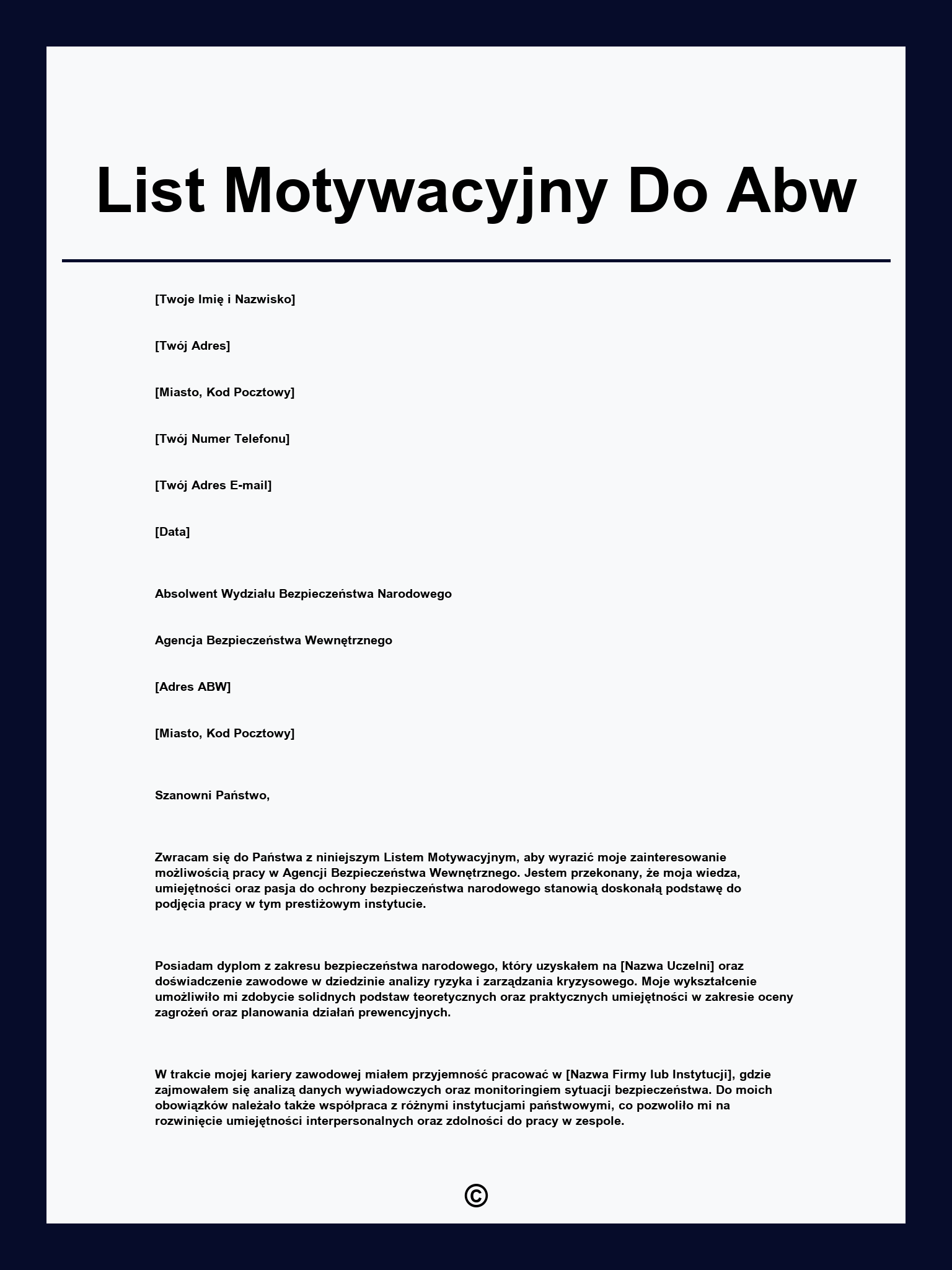 List Motywacyjny Do Abw

[Twoje Imię i Nazwisko]

[Twój Adres]

[Miasto, Kod Pocztowy]

[Twój Numer Telefonu]

[Twój Adres E-mail]

[Data]

Absolwent Wydziału Bezpieczeństwa Narodowego

Agencja Bezpieczeństwa Wewnętrznego

[Adres ABW]

[Miasto, Kod Pocztowy]

Szanowni Państwo,

Zwracam się do Państwa z niniejszym Listem Motywacyjnym, aby wyrazić moje zainteresowanie możliwością pracy w Agencji Bezpieczeństwa Wewnętrznego. Jestem przekonany, że moja wiedza, umiejętności oraz pasja do ochrony bezpieczeństwa narodowego stanowią doskonałą podstawę do podjęcia pracy w tym prestiżowym instytucie.

Posiadam dyplom z zakresu bezpieczeństwa narodowego, który uzyskałem na [Nazwa Uczelni] oraz doświadczenie zawodowe w dziedzinie analizy ryzyka i zarządzania kryzysowego. Moje wykształcenie umożliwiło mi zdobycie solidnych podstaw teoretycznych oraz praktycznych umiejętności w zakresie oceny zagrożeń oraz planowania działań prewencyjnych.

W trakcie mojej kariery zawodowej miałem przyjemność pracować w [Nazwa Firmy lub Instytucji], gdzie zajmowałem się analizą danych wywiadowczych oraz monitoringiem sytuacji bezpieczeństwa. Do moich obowiązków należało także współpraca z różnymi instytucjami państwowymi, co pozwoliło mi na rozwinięcie umiejętności interpersonalnych oraz zdolności do pracy w zespole.

©